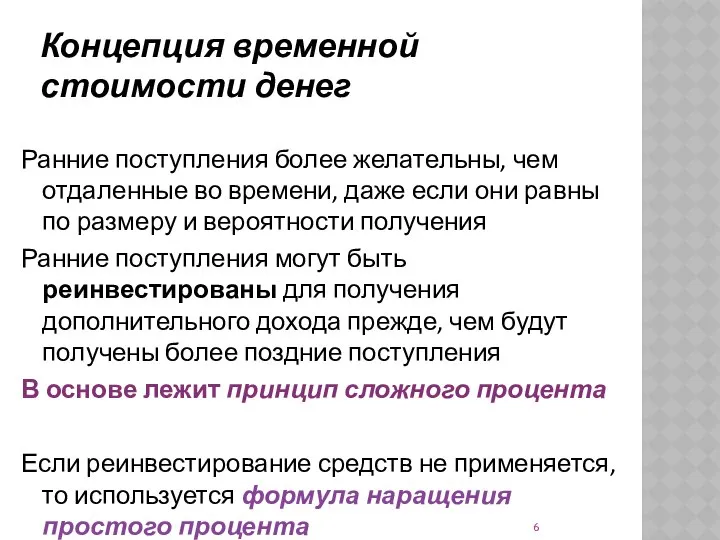 Концепция временной стоимости денег

Ранние поступления более желательны, чем отдаленные во времени, даже если они равны по размеру и вероятности получения

Ранние поступления могут быть реинвестированы для получения дополнительного дохода прежде, чем будут получены более поздние поступления

В основе лежит принцип сложного процента

Если реинвестирование средств не применяется, то используется формула наращения простого процента

6